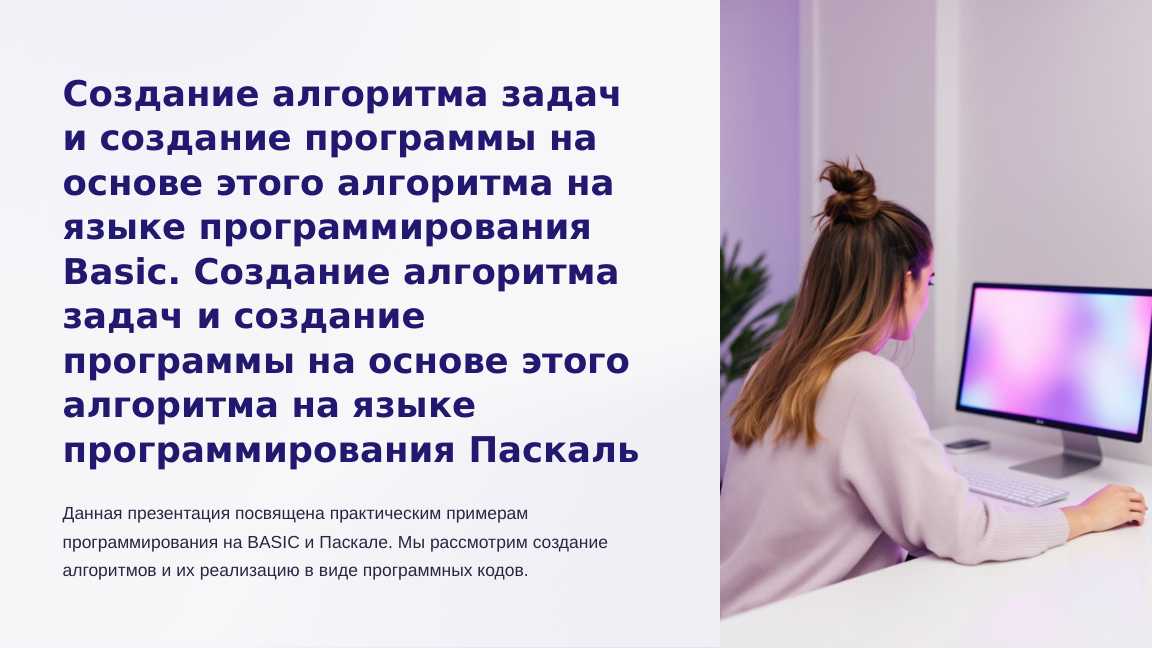 Создание алгоритма задач и создание программы на основе этого алгоритма на языке программирования Basic. Создание алгоритма задач и создание программы на основе этого алгоритма на языке программирования Паскаль

Данная презентация посвящена практическим примерам программирования на BASIC и Паскале. Мы рассмотрим создание алгоритмов и их реализацию в виде программных кодов.